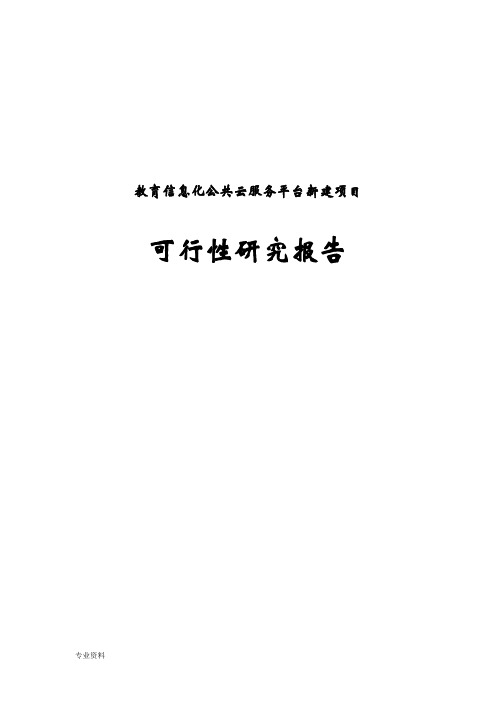 教育信息化公共云服务平台新建项目

可行性研究报告

专业资料